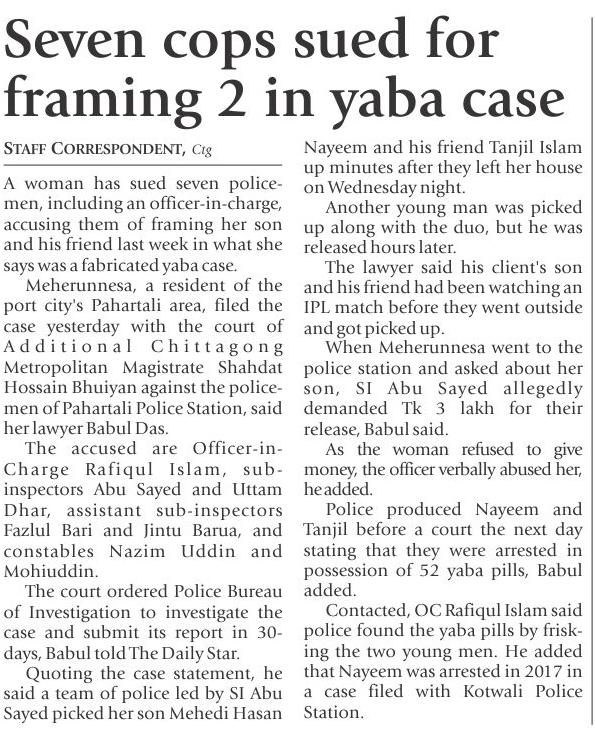 Seven cops sued for framing 2 in yaba case

STAFF CORRESPONDENT, Ctg

A woman has sued seven policemen, including an officer-in-charge, accusing them of framing her son and his friend last week in what she says was a fabricated yaba case.

Meherunnesa, a resident of the port city's Pahartali area, filed the case yesterday with the court of Additional Chittagong Metropolitan Magistrate Shahdat Hossain Bhuiyan against the policemen of Pahartali Police Station, said her lawyer Babul Das.

The accused are Officer-in-Charge Rafiqul Islam, sub-inspectors Abu Sayed and Uttam Dhar, assistant sub-inspectors Fazlul Bari and Jintu Barua, and constables Nazim Uddin and Mohiuddin.

The court ordered Police Bureau of Investigation to investigate the case and submit its report in 30-days, Babul told The Daily Star.

Quoting the case statement, he said a team of police led by SI Abu Sayed picked her son Mehedi Hasan Nayeem and his friend Tanjil Islam up minutes after they left her house on Wednesday night.

Another young man was picked up along with the duo, but he was released hours later.

The lawyer said his client's son and his friend had been watching an IPL match before they went outside and got picked up.

When Meherunnesa went to the police station and asked about her son, SI Abu Sayed allegedly demanded Tk 3 lakh for their release, Babul said.

As the woman refused to give money, the officer verbally abused her, he added.

Police produced Nayeem and Tanjil before a court the next day stating that they were arrested in possession of 52 yaba pills, Babul added.

Contacted, OC Rafiqul Islam said police found the yaba pills by frisking the two young men. He added that Nayeem was arrested in 2017 in a case filed with Kotwali Police Station.